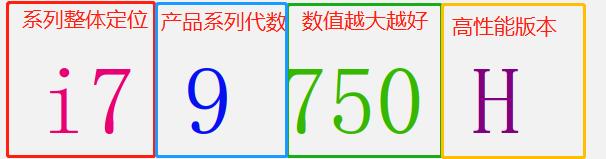 系列整体定位

i7

产品系列代数

9

数值越大越好

750

高性能版本

H